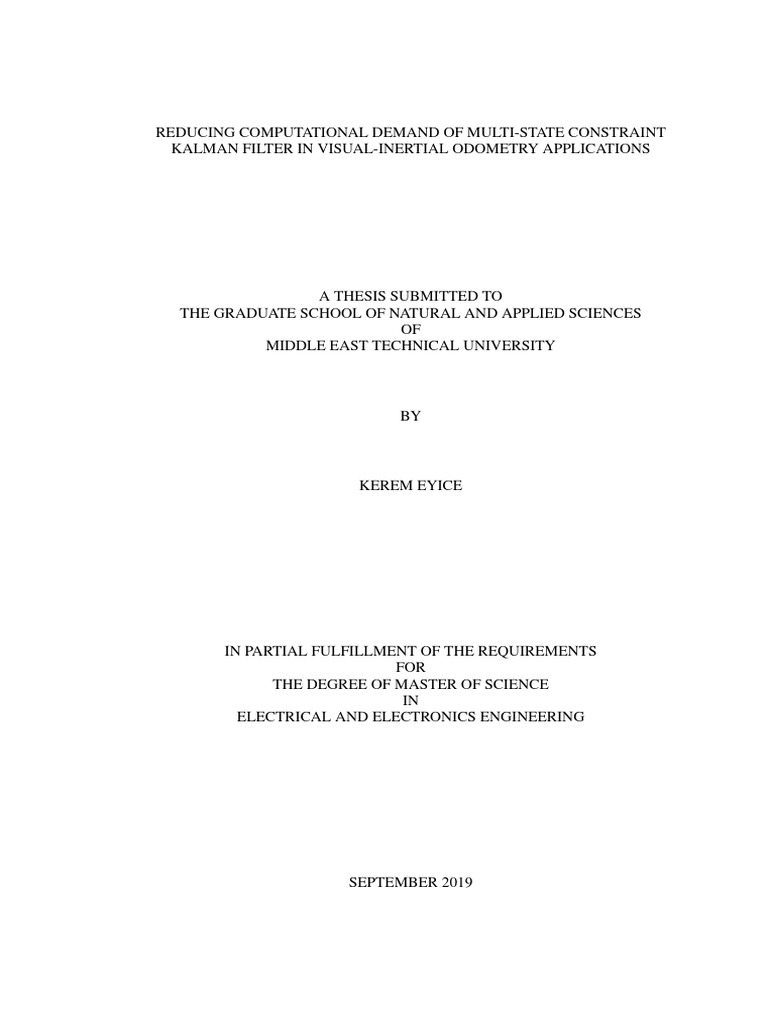 REDUCING COMPUTATIONAL DEMAND OF MULTI-STATE CONSTRAINT KALMAN FILTER IN VISUAL-INERTIAL ODOMETRY APPLICATIONS

A THESIS SUBMITTED TO
THE GRADUATE SCHOOL OF NATURAL AND APPLIED SCIENCES
OF
MIDDLE EAST TECHNICAL UNIVERSITY

BY

KEREM EYICE

IN PARTIAL FULFILLMENT OF THE REQUIREMENTS
FOR
THE DEGREE OF MASTER OF SCIENCE
IN
ELECTRICAL AND ELECTRONICS ENGINEERING

SEPTEMBER 2019